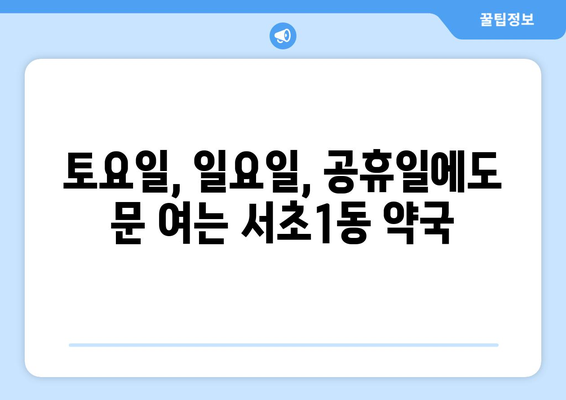 꿀팁정보

토요일, 일요일, 공휴일에도 문 여는 서초1동 약국